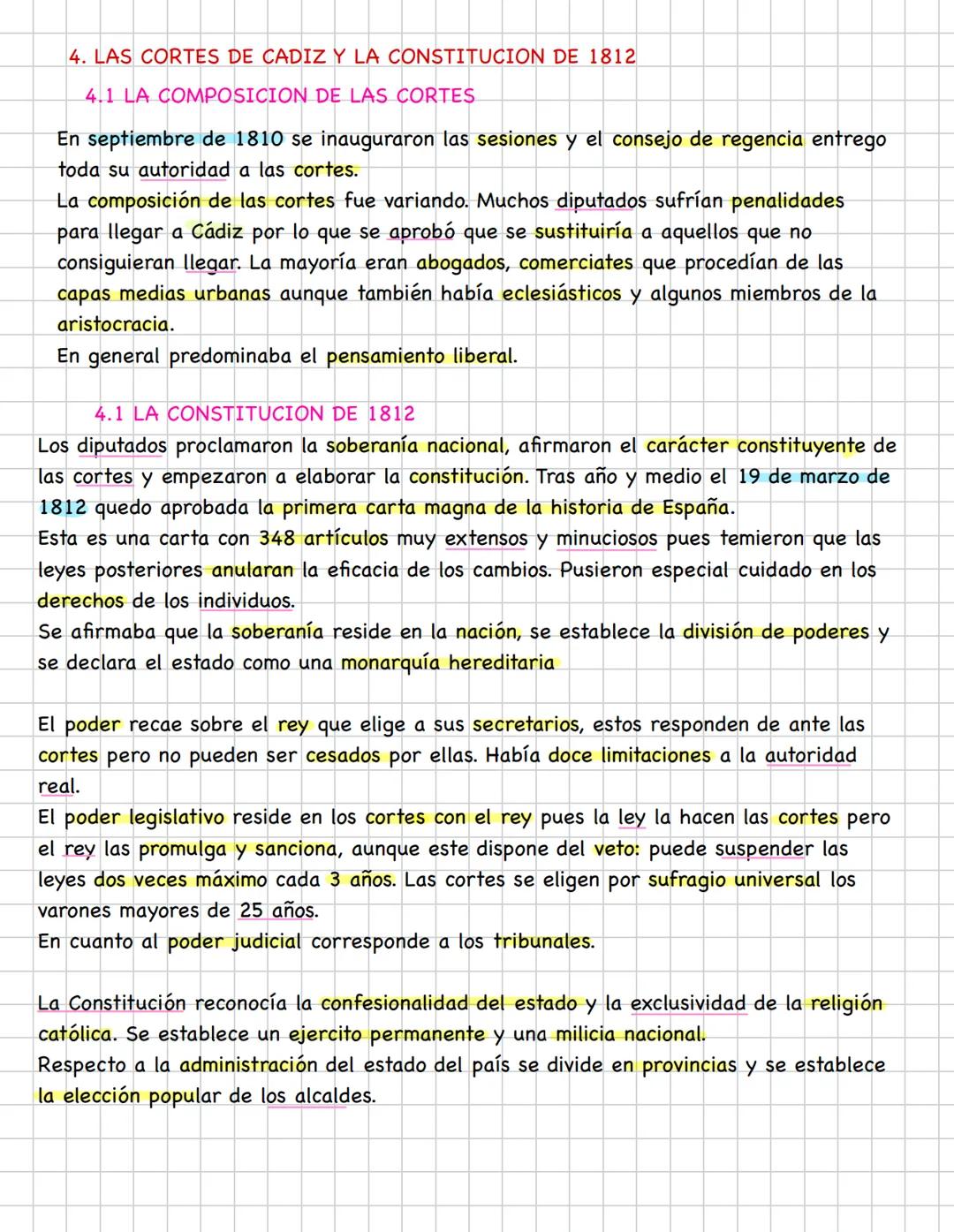 4. LAS CORTES DE CADIZ Y LA CONSTITUCION DE 1812

4.1 LA COMPOSICION DE LAS CORTES

En septiembre de 1810 se inauguraron las sesiones y el consejo de regencia entrego toda su autoridad a las cortes.
La composición de las cortes fue variando. Muchos diputados sufrían penalidades para llegar a Cádiz por lo que se aprobó que se sustituiría a aquellos que no consiguieran llegar. La mayoría eran abogados, comerciates que procedían de las capas medias urbanas aunque también había eclesiásticos y algunos miembros de la aristocracia.
En general predominaba el pensamiento liberal.

4.1 LA CONSTITUCION DE 1812

Los diputados proclamaron la soberanía nacional, afirmaron el carácter constituyente de las cortes y empezaron a elaborar la constitución. Tras año y medio el 19 de marzo de 1812 quedo aprobada la primera carta magna de la historia de España.
Esta es una carta con 348 artículos muy extensos y minuciosos pues temieron que las leyes posteriores anularan la eficacia de los cambios. Pusieron especial cuidado en los derechos de los individuos.
Se afirmaba que la soberanía reside en la nación, se establece la división de poderes y se declara el estado como una monarquía hereditaria

El poder recae sobre el rey que elige a sus secretarios, estos responden de ante las cortes pero no pueden ser cesados por ellas. Había doce limitaciones a la autoridad real.
El poder legislativo reside en los cortes con el rey pues la ley la hacen las cortes pero el rey las promulga y sanciona, aunque este dispone del veto: puede suspender las leyes dos veces máximo cada 3 años. Las cortes se eligen por sufragio universal los varones mayores de 25 años.
En cuanto al poder judicial corresponde a los tribunales.

La Constitución reconocía la confesionalidad del estado y la exclusividad de la religión católica. Se establece un ejercito permanente y una milicia nacional.
Respecto a la administración del estado del país se divide en provincias y se establece la elección popular de los alcaldes.